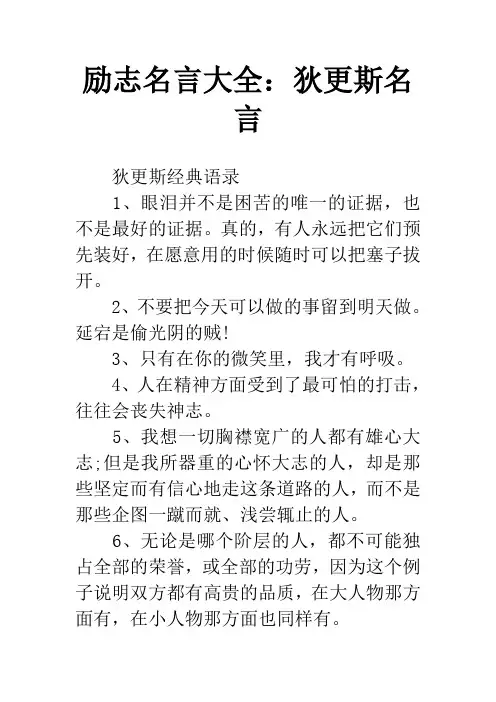 励志名言大全：狄更斯名言

狄更斯经典语录

1、眼泪并不是困苦的唯一的证据，也不是最好的证据。真的，有人永远把它们预先装好，在愿意用的时候随时可以把塞子拔开。

2、不要把今天可以做的事留到明天做。延宕是偷光阴的贼!

3、只有在你的微笑里，我才有呼吸。

4、人在精神方面受到了最可怕的打击，往往会丧失神志。

5、我想一切胸襟宽广的人都有雄心大志;但是我所器重的心怀大志的人，却是那些坚定而有信心地走这条道路的人，而不是那些企图一蹴而就、浅尝辄止的人。

6、无论是哪个阶层的人，都不可能独占全部的荣誉，或全部的功劳，因为这个例子说明双方都有高贵的品质，在大人物那方面有，在小人物那方面也同样有。